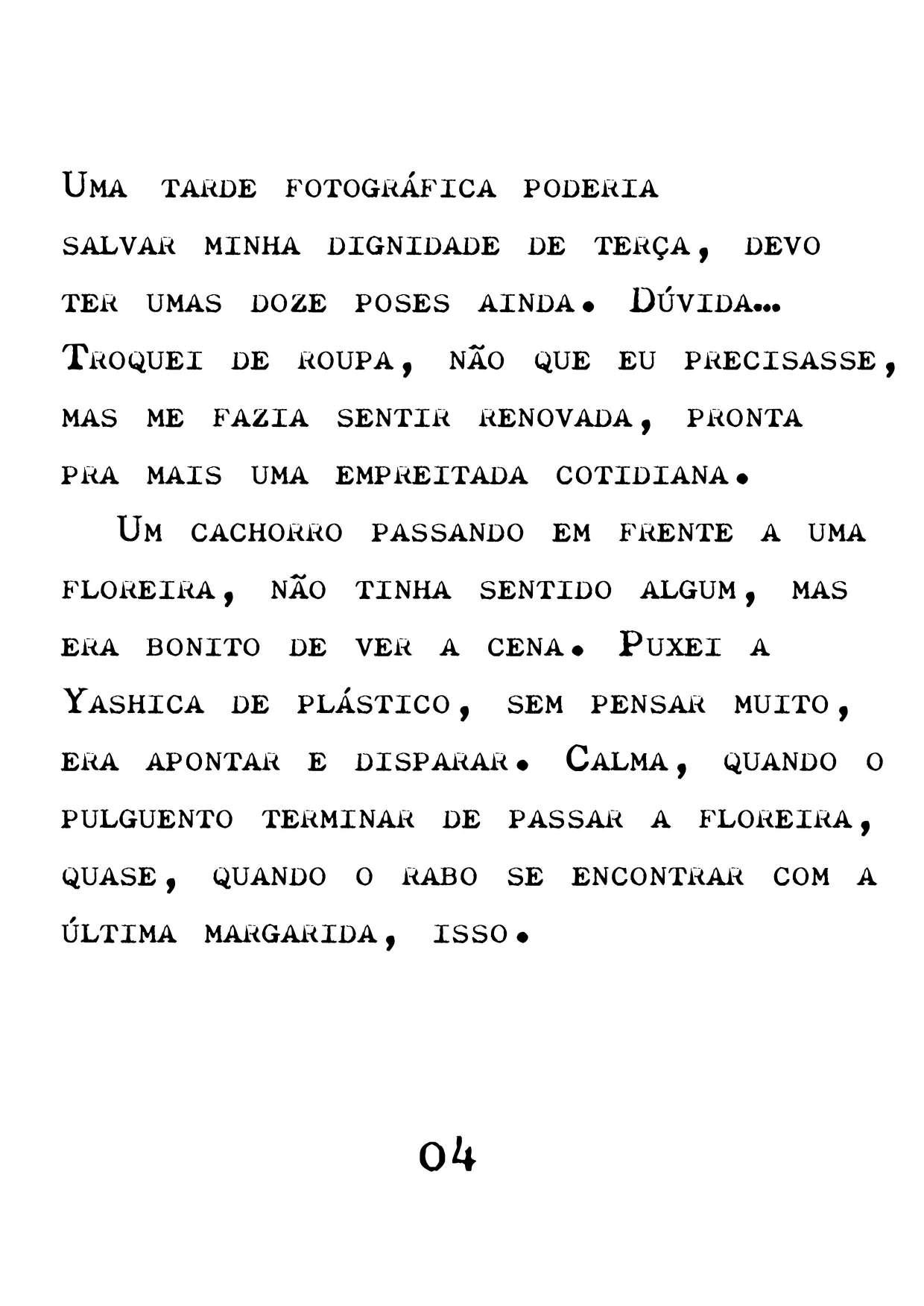 Uma tarde fotográfica poderia salvar minha dignidade de terça, devo ter umas doze poses ainda. Dúvida... Troquei de roupa, não que eu precisasse, mas me fazia sentir renovada, pronta pra mais uma empreitada cotidiana.

Um cachorro passando em frente a uma floreira, não tinha sentido algum, mas era bonito de ver a cena. Puxei a Yashica de plástico, sem pensar muito, era apontar e disparar. Calma, quando o pulguento terminar de passar a floreira, quase, quando o rabo se encontrar com a última margarida, isso.

04